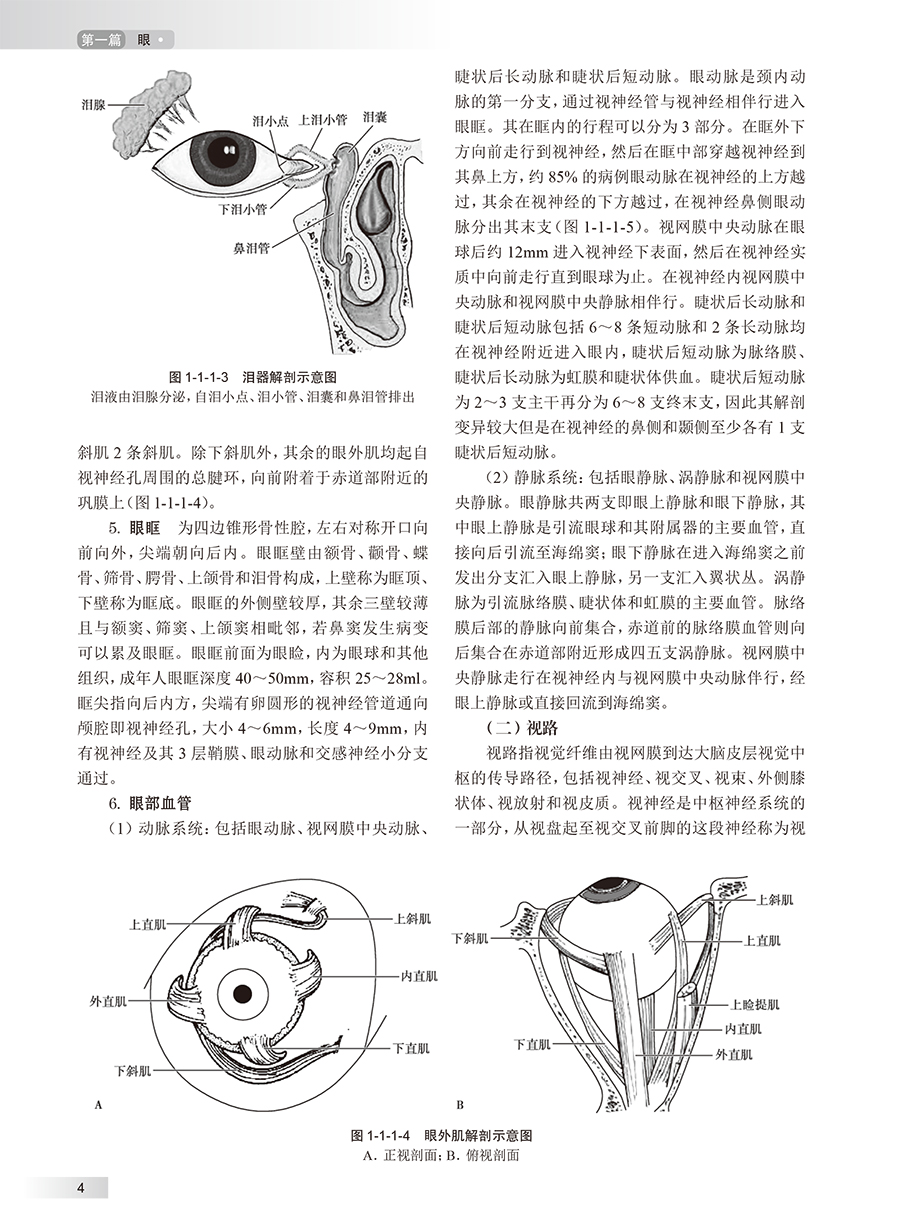 第一篇 眼

泪腺
泪小点
上泪小管
泪囊
下泪小管
鼻泪管

图 1-1-1-3 泪器解剖示意图
泪液由泪腺分泌，自泪小点、泪小管、泪囊和鼻泪管排出

斜肌 2 条斜肌。除下斜肌外，其余的眼外肌均起自视神经孔周围的总腱环，向前附着于赤道部附近的巩膜上（图 1-1-1-4）。

5. 眼眶 为四边锥形骨性腔，左右对称开口向前向外，尖端朝向后内。眼眶壁由额骨、颧骨、蝶骨、筛骨、腭骨、上颌骨和泪骨构成，上壁称为眶顶、下壁称为眶底。眼眶的外侧壁较厚，其余三壁较薄且与额窦、筛窦、上颌窦相毗邻，若鼻窦发生病变可以累及眼眶。眼眶前面为眼睑，内为眼球和其他组织，成年人眼眶深度 40～50mm，容积 25～28ml。眶尖指向后内方，尖端有卵圆形的视神经管道通向颅腔即视神经孔，大小 4～6mm，长度 4～9mm，内有视神经及其 3 层鞘膜、眼动脉和交感神经小分支通过。

6. 眼部血管

（1）动脉系统：包括眼动脉、视网膜中央动脉、睫状后长动脉和睫状后短动脉。眼动脉是颈内动脉的第一分支，通过视神经管与视神经相伴行进入眼眶。其在眶内的行程可以分为 3 部分。在眶外下方向前走行到视神经，然后在眶中部穿越视神经到其鼻上方，约 85% 的病例眼动脉在视神经的上方越过，其余在视神经的下方越过，在视神经鼻侧眼动脉分出其末支（图 1-1-1-5）。视网膜中央动脉在眼球后约 12mm 进入视神经下表面，然后在视神经实质中向前走行直到眼球为止。在视神经内视网膜中央动脉和视网膜中央静脉相伴行。睫状后长动脉和睫状后短动脉包括 6～8 条短动脉和 2 条长动脉均在视神经附近进入眼内，睫状后短动脉为脉络膜、睫状后长动脉为虹膜和睫状体供血。睫状后短动脉为 2～3 支主干再分为 6～8 支终末支，因此其解剖变异较大但是在视神经的鼻侧和颞侧至少各有 1 支睫状后短动脉。

（2）静脉系统：包括眼静脉、涡静脉和视网膜中央静脉。眼静脉共两支即眼上静脉和眼下静脉，其中眼上静脉是引流眼球和其附属器的主要血管，直接向后引流至海绵窦；眼下静脉在进入海绵窦之前发出分支汇入眼上静脉，另一支汇入翼状丛。涡静脉为引流脉络膜、睫状体和虹膜的主要血管。脉络膜后部的静脉向前集合，赤道前的脉络膜血管则向后集合在赤道部附近形成四五支涡静脉。视网膜中央静脉走行在视神经内与视网膜中央动脉伴行，经眼上静脉或直接回流到海绵窦。

（二）视路

视路指视觉纤维由视网膜到达大脑皮层视觉中枢的传导路径，包括视神经、视交叉、视束、外侧膝状体、视放射和视皮质。视神经是中枢神经系统的一部分，从视盘起至视交叉前脚的这段神经称为视

上直肌
上斜肌
内直肌
外直肌
下直肌
下斜肌
A

上斜肌
下斜肌
上直肌
上睑提肌
内直肌
下直肌
外直肌
B

图 1-1-1-4 眼外肌解剖示意图
A. 正视剖面；B. 俯视剖面

4